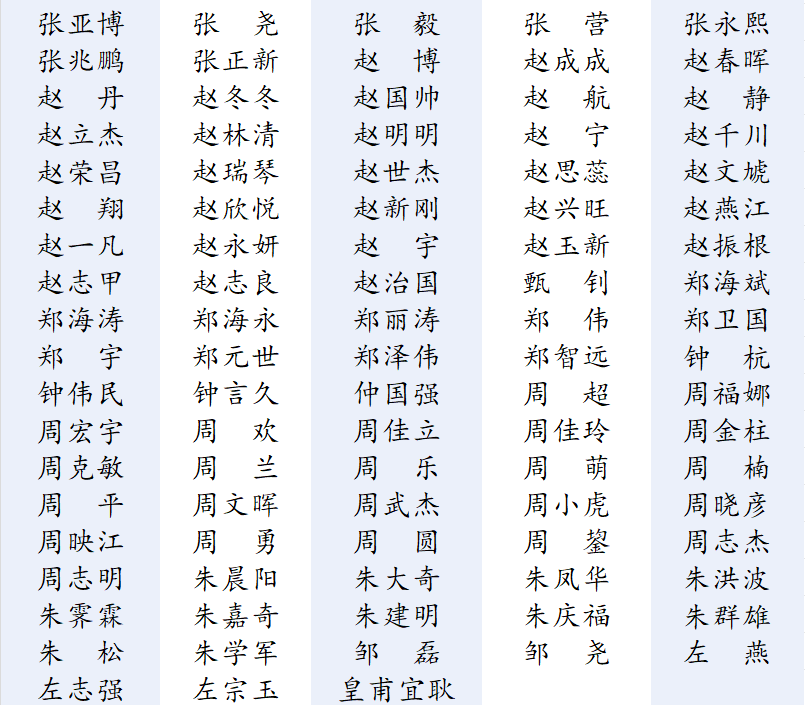 | 张亚博 | 张　尧 | 张　毅 | 张　营 | 张永熙 |
|---|---|---|---|---|
| 张兆鹏 | 张正新 | 赵　博 | 赵成成 | 赵春晖 |
| 赵　丹 | 赵冬冬 | 赵国帅 | 赵　航 | 赵　静 |
| 赵立杰 | 赵林清 | 赵明明 | 赵　宁 | 赵千川 |
| 赵荣昌 | 赵瑞琴 | 赵世杰 | 赵思蕊 | 赵文虓 |
| 赵　翔 | 赵欣悦 | 赵新刚 | 赵兴旺 | 赵燕江 |
| 赵一凡 | 赵永妍 | 赵　宇 | 赵玉新 | 赵振根 |
| 赵志甲 | 赵志良 | 赵治国 | 甄　钊 | 郑海斌 |
| 郑海涛 | 郑海永 | 郑丽涛 | 郑　伟 | 郑卫国 |
| 郑　宇 | 郑元世 | 郑泽伟 | 郑智远 | 钟　杭 |
| 钟伟民 | 钟言久 | 仲国强 | 周　超 | 周福娜 |
| 周宏宇 | 周　欢 | 周佳立 | 周佳玲 | 周金柱 |
| 周克敏 | 周　兰 | 周　乐 | 周　萌 | 周　楠 |
| 周　平 | 周文晖 | 周武杰 | 周小虎 | 周晓彦 |
| 周映江 | 周　勇 | 周　圆 | 周　鋆 | 周志杰 |
| 周志明 | 朱晨阳 | 朱大奇 | 朱凤华 | 朱洪波 |
| 朱霁霖 | 朱嘉奇 | 朱建明 | 朱庆福 | 朱群雄 |
| 朱　松 | 朱学军 | 邹　磊 | 邹　尧 | 左　燕 |
| 左志强 | 左宗玉 | 皇甫宜耿 | | |